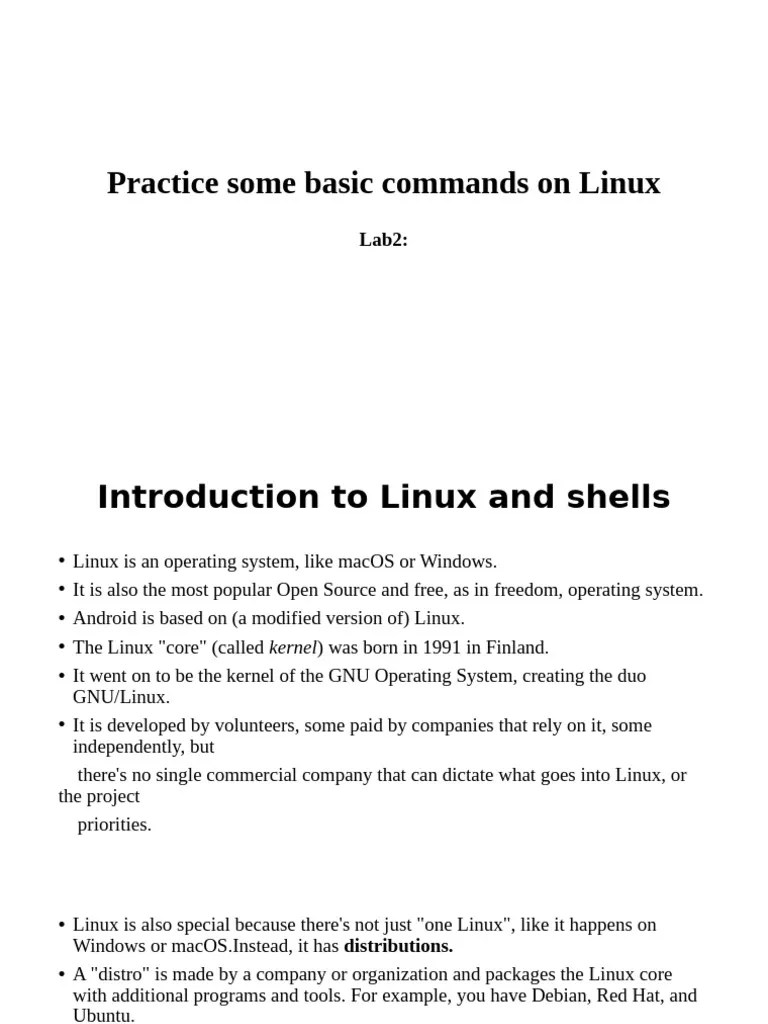 Practice some basic commands on Linux

Lab2:

Introduction to Linux and shells

• Linux is an operating system, like macOS or Windows.
• It is also the most popular Open Source and free, as in freedom, operating system.
• Android is based on (a modified version of) Linux.
• The Linux "core" (called kernel) was born in 1991 in Finland.
• It went on to be the kernel of the GNU Operating System, creating the duo GNU/Linux.
• It is developed by volunteers, some paid by companies that rely on it, some independently, but

there's no single commercial company that can dictate what goes into Linux, or the project

priorities.

• Linux is also special because there's not just "one Linux", like it happens on Windows or macOS.Instead, it has distributions.
• A "distro" is made by a company or organization and packages the Linux core with additional programs and tools. For example, you have Debian, Red Hat, and Ubuntu.